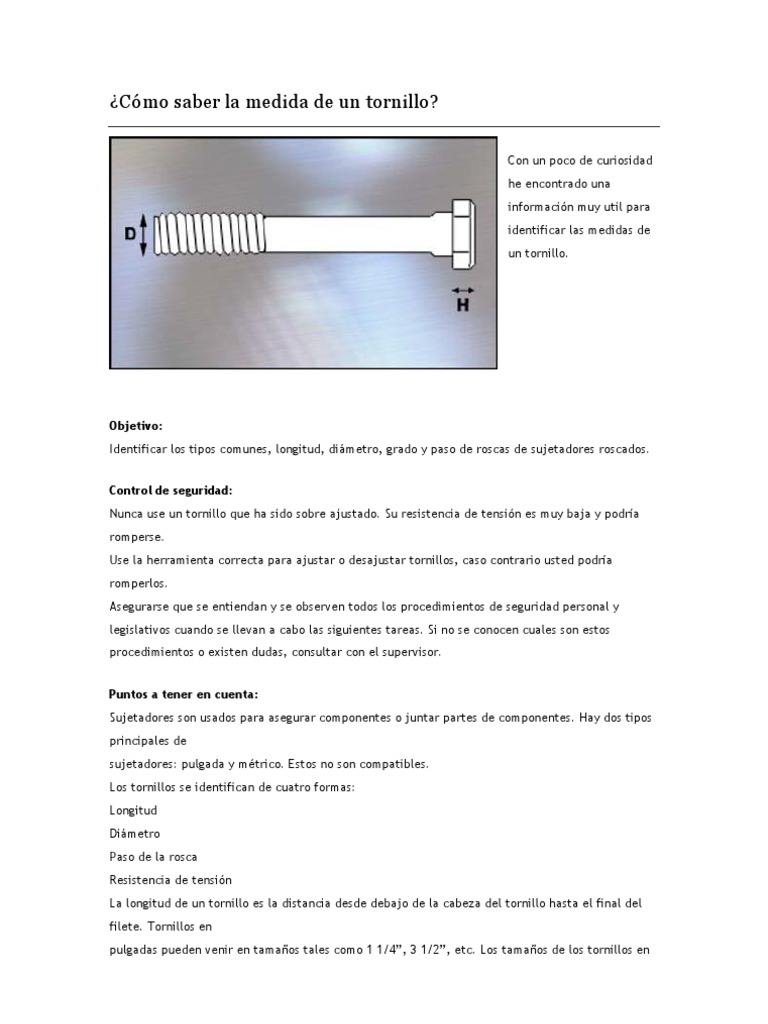 ¿Cómo saber la medida de un tornillo?

D

H

Con un poco de curiosidad he encontrado una información muy util para identificar las medidas de un tornillo.

Objetivo:

Identificar los tipos comunes, longitud, diámetro, grado y paso de roscas de sujetadores roscados.

Control de seguridad:

Nunca use un tornillo que ha sido sobre ajustado. Su resistencia de tensión es muy baja y podría romperse.

Use la herramienta correcta para ajustar o desajustar tornillos, caso contrario usted podría romperlos.

Asegurarse que se entiendan y se observen todos los procedimientos de seguridad personal y legislativos cuando se llevan a cabo las siguientes tareas. Si no se conocen cuales son estos procedimientos o existen dudas, consultar con el supervisor.

Puntos a tener en cuenta:

Sujetadores son usados para asegurar componentes o juntar partes de componentes. Hay dos tipos principales de

sujetadores: pulgada y métrico. Estos no son compatibles.

Los tornillos se identifican de cuatro formas:

Longitud

Diámetro

Paso de la rosca

Resistencia de tensión

La longitud de un tornillo es la distancia desde debajo de la cabeza del tornillo hasta el final del filete. Tornillos en

pulgadas pueden venir en tamaños tales como 1 1/4", 3 1/2", etc. Los tamaños de los tornillos en